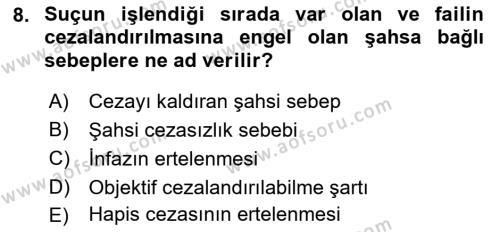 8. Suçun işlendiği sırada var olan ve failin cezalandırılmasına engel olan şahsa bağlı sebeplere ne ad verilir?

A) Cezayı kaldıran şahsi sebep
B) Şahsi cezasızlık sebebi
C) İnfazın ertelenmesi
D) Objektif cezalandırılabilme şartı
E) Hapis cezasının ertelenmesi

www.aofsoru.com